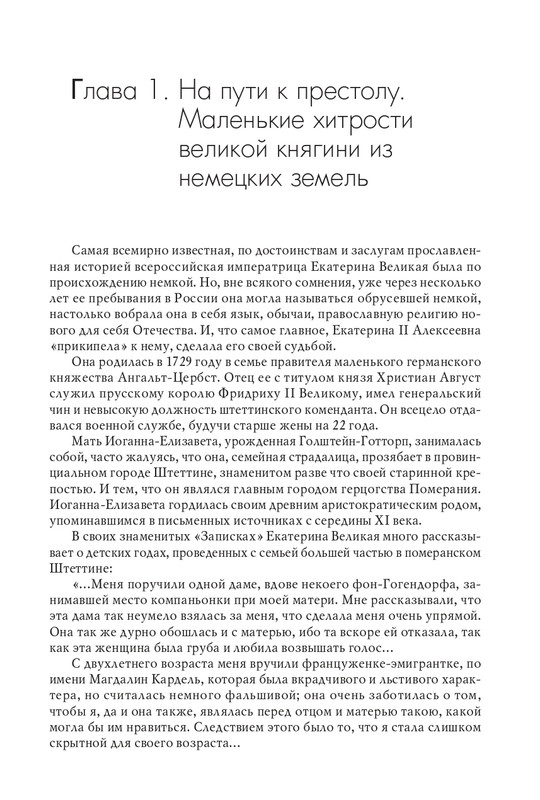 Глава 1. На пути к престолу. Маленькие хитрости великой княгини из немецких земель

Самая всемирно известная, по достоинствам и заслугам прославленная историей всероссийская императрица Екатерина Великая была по происхождению немкой. Но, вне всякого сомнения, уже через несколько лет ее пребывания в России она могла называться обрусевшей немкой, настолько вобрала она в себя язык, обычаи, православную религию нового для себя Отечества. И, что самое главное, Екатерина II Алексеевна «прикипела» к нему, сделала его своей судьбой.

Она родилась в 1729 году в семье правителя маленького германского княжества Ангальт-Цербст. Отец ее с титулом князя Христиан Август служил прусскому королю Фридриху II Великому, имел генеральский чин и невысокую должность штеттинского коменданта. Он всецело отдавался военной службе, будучи старше жены на 22 года.

Мать Иоганна-Елизавета, урожденная Голштейн-Готторп, занималась собой, часто жалуясь, что она, семейная страдалица, прозябает в провинциальном городе Штеттине, знаменитом разве что своей старинной крепостью. И тем, что он являлся главным городом герцогства Померания. Иоганна-Елизавета гордилась своим древним аристократическим родом, упоминавшимся в письменных источниках с середины XI века.

В своих знаменитых «Записках» Екатерина Великая много рассказывает о детских годах, проведенных с семьей большей частью в померанском Штеттине:

«...Меня поручили одной даме, вдове некоего фон-Гогендорфа, занимавшей место компаньонки при моей матери. Мне рассказывали, что эта дама так неумело взялась за меня, что сделала меня очень упрямой. Она так же дурно обошлась и с матерью, ибо та вскоре ей отказала, так как эта женщина была груба и любила возвышать голос...

С двухлетнего возраста меня вручили француженке-эмигрантке, по имени Магдалин Кардель, которая была вкрадчивого и льстивого характера, но считалась немного фальшивой; она очень заботилась о том, чтобы я, да и она также, являлась перед отцом и матерью такою, какой могла бы им нравиться. Следствием этого было то, что я стала слишком скрытной для своего возраста...